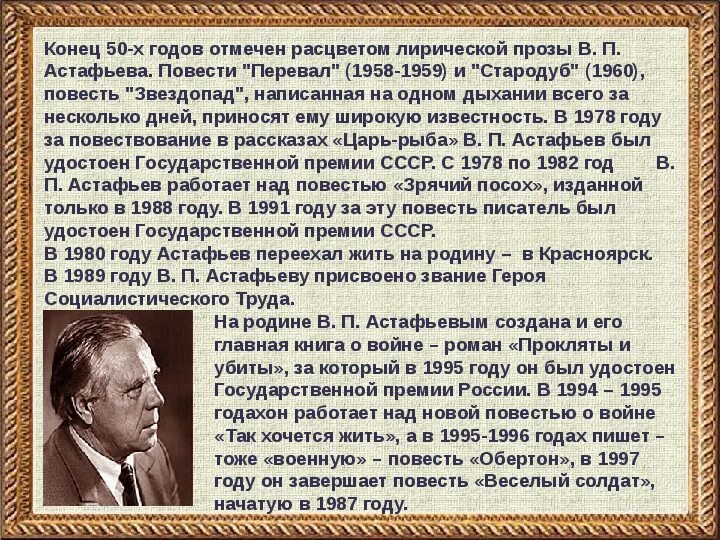 Конец 50-х годов отмечен расцветом лирической прозы В. П. Астафьева. Повести "Перевал" (1958-1959) и "Стародуб" (1960), повесть "Звездопад", написанная на одном дыхании всего за несколько дней, приносят ему широкую известность. В 1978 году за повествование в рассказах «Царь-рыба» В. П. Астафьев был удостоен Государственной премии СССР. С 1978 по 1982 год В. П. Астафьев работает над повестью «Зрячий посох», изданной только в 1988 году. В 1991 году за эту повесть писатель был удостоен Государственной премии СССР.

В 1980 году Астафьев переехал жить на родину – в Красноярск.

В 1989 году В. П. Астафьеву присвоено звание Героя Социалистического Труда.

На родине В. П. Астафьевым создана и его главная книга о войне – роман «Прокляты и убиты», за который в 1995 году он был удостоен Государственной премии России. В 1994 – 1995 годахон работает над новой повестью о войне «Так хочется жить», а в 1995-1996 годах пишет – тоже «военную» – повесть «Обертон», в 1997 году он завершает повесть «Веселый солдат», начатую в 1987 году.